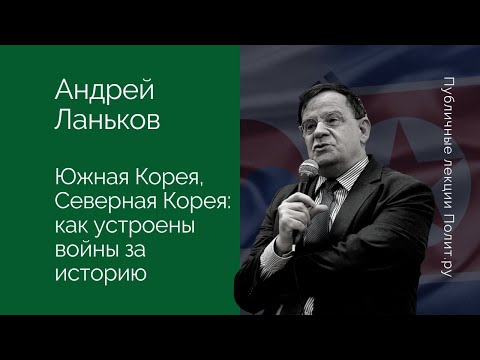 Андрей Ланьков

Южная Корея, Северная Корея: как устроены войны за историю

Публичные лекции Полит.ру